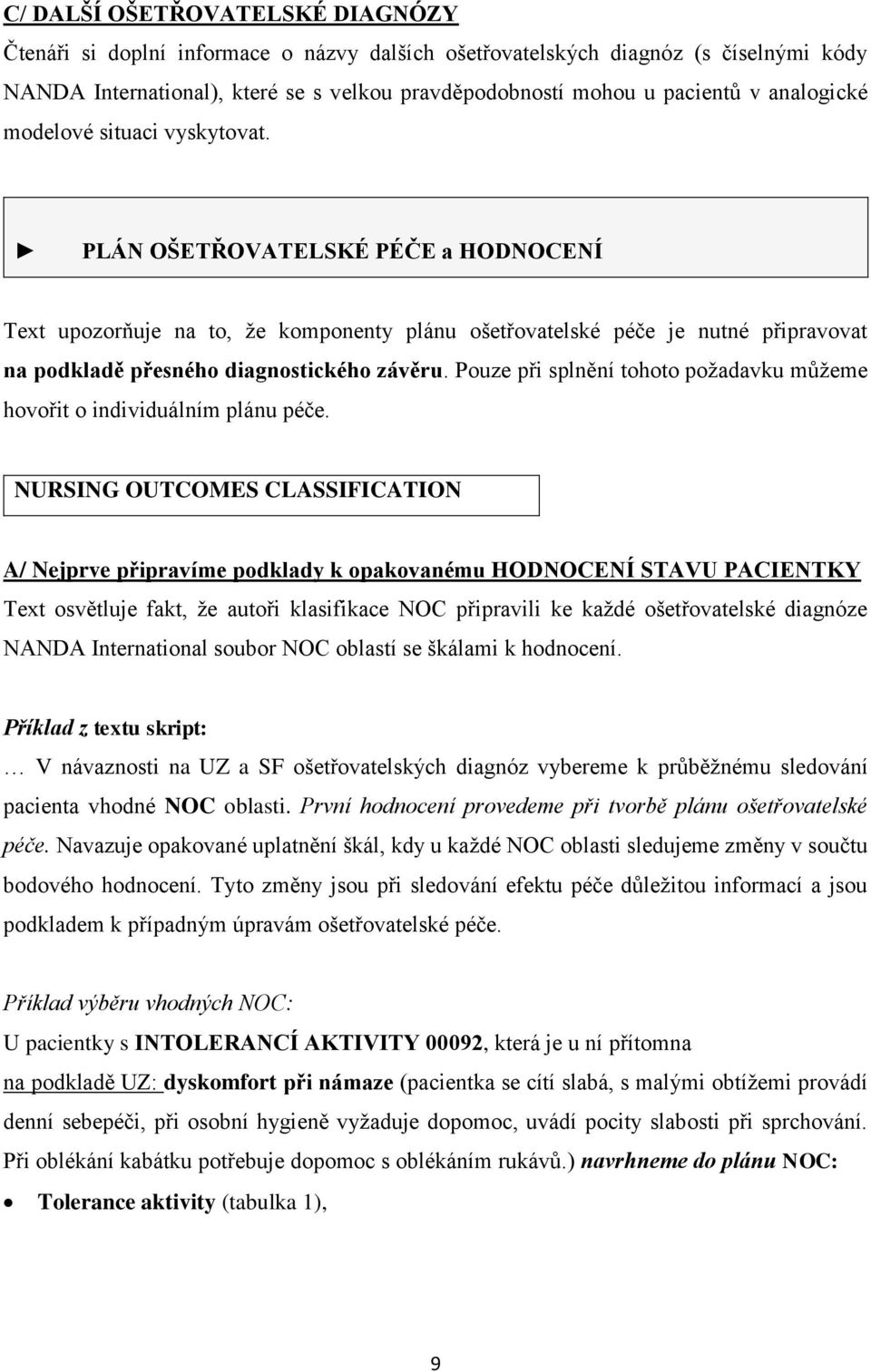 C/ DALŠÍ OŠETŘOVATELSKÉ DIAGNÓZY

Čtenáři si doplní informace o názvy dalších ošetřovatelských diagnóz (s číselnými kódy NANDA International), které se s velkou pravděpodobností mohou u pacientů v analogické modelové situaci vyskytovat.

► PLÁN OŠETŘOVATELSKÉ PÉČE a HODNOCENÍ

Text upozorňuje na to, že komponenty plánu ošetřovatelské péče je nutné připravovat na podkladě přesného diagnostického závěru. Pouze při splnění tohoto požadavku můžeme hovořit o individuálním plánu péče.

NURSING OUTCOMES CLASSIFICATION

A/ Nejprve připravíme podklady k opakovanému HODNOCENÍ STAVU PACIENTKY

Text osvětluje fakt, že autoři klasifikace NOC připravili ke každé ošetřovatelské diagnóze NANDA International soubor NOC oblastí se škálami k hodnocení.

Příklad z textu skript:

… V návaznosti na UZ a SF ošetřovatelských diagnóz vybereme k průběžnému sledování pacienta vhodné NOC oblasti. První hodnocení provedeme při tvorbě plánu ošetřovatelské péče. Navazuje opakované uplatnění škál, kdy u každé NOC oblasti sledujeme změny v součtu bodového hodnocení. Tyto změny jsou při sledování efektu péče důležitou informací a jsou podkladem k případným úpravám ošetřovatelské péče.

Příklad výběru vhodných NOC:

U pacientky s INTOLERANCÍ AKTIVITY 00092, která je u ní přítomna na podkladě UZ: dyskomfort při námaze (pacientka se cítí slabá, s malými obtížemi provádí denní sebepéči, při osobní hygieně vyžaduje dopomoc, uvádí pocity slabosti při sprchování. Při oblékání kabátku potřebuje dopomoc s oblékáním rukávů.) navrhneme do plánu NOC:

• Tolerance aktivity (tabulka 1),

9